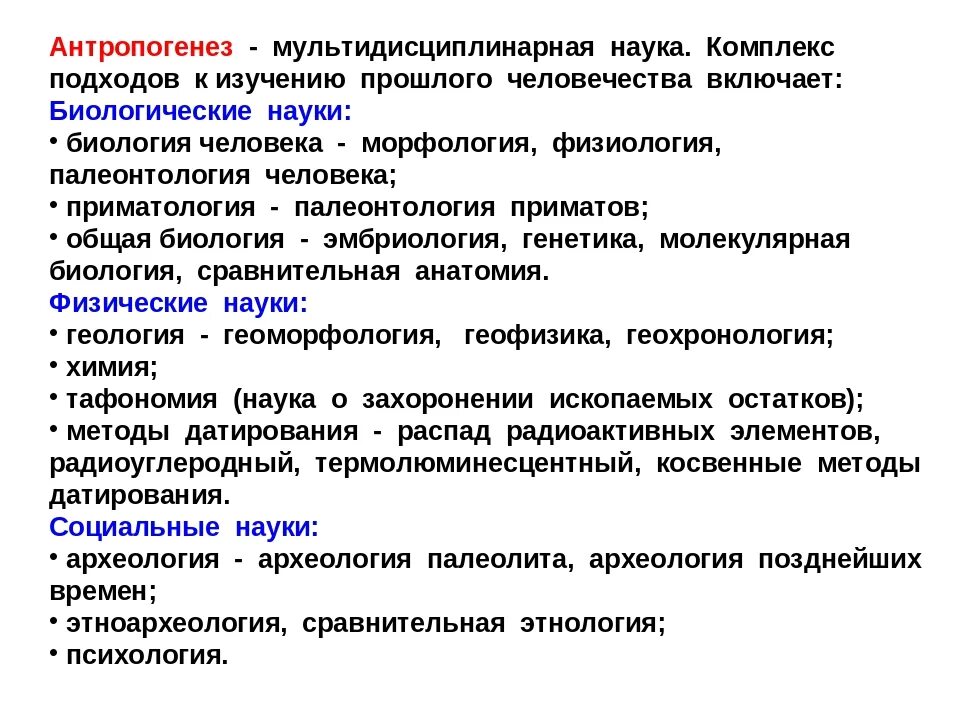 Антропогенез - мультидисциплинарная наука. Комплекс подходов к изучению прошлого человечества включает:
Биологические науки:
• биология человека - морфология, физиология, палеонтология человека;
• приматология - палеонтология приматов;
• общая биология - эмбриология, генетика, молекулярная биология, сравнительная анатомия.
Физические науки:
• геология - геоморфология, геофизика, геохронология;
• химия;
• тафономия (наука о захоронении ископаемых остатков);
• методы датирования - распад радиоактивных элементов, радиоуглеродный, термолюминесцентный, косвенные методы датирования.
Социальные науки:
• археология - археология палеолита, археология позднейших времен;
• этноархеология, сравнительная этнология;
• психология.